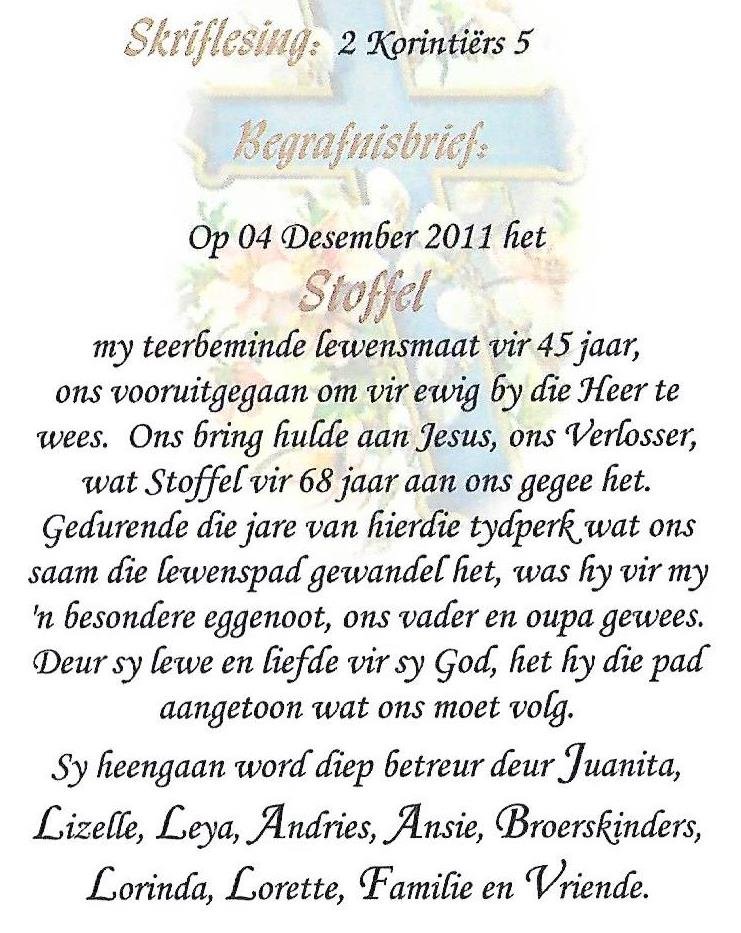 Skriflesing: 2 Korintiërs 5

Begrafnisbrief:

Op 04 Desember 2011 het

Stoffel

my teerbeminde lewensmaat vir 45 jaar, ons vooruitgegaan om vir ewig by die Heer te wees. Ons bring hulde aan Jesus, ons Verlosser, wat Stoffel vir 68 jaar aan ons gegee het. Gedurende die jare van hierdie tydperk wat ons saam die lewenspad gewandel het, was hy vir my 'n besondere eggenoot, ons vader en oupa gewees. Deur sy lewe en liefde vir sy God, het hy die pad aangetoon wat ons moet volg.

Sy heengaan word diep betreur deur Juanita, Lizelle, Leya, Andries, Ansie, Broerskinders, Lorinda, Lorette, Familie en Vriende.